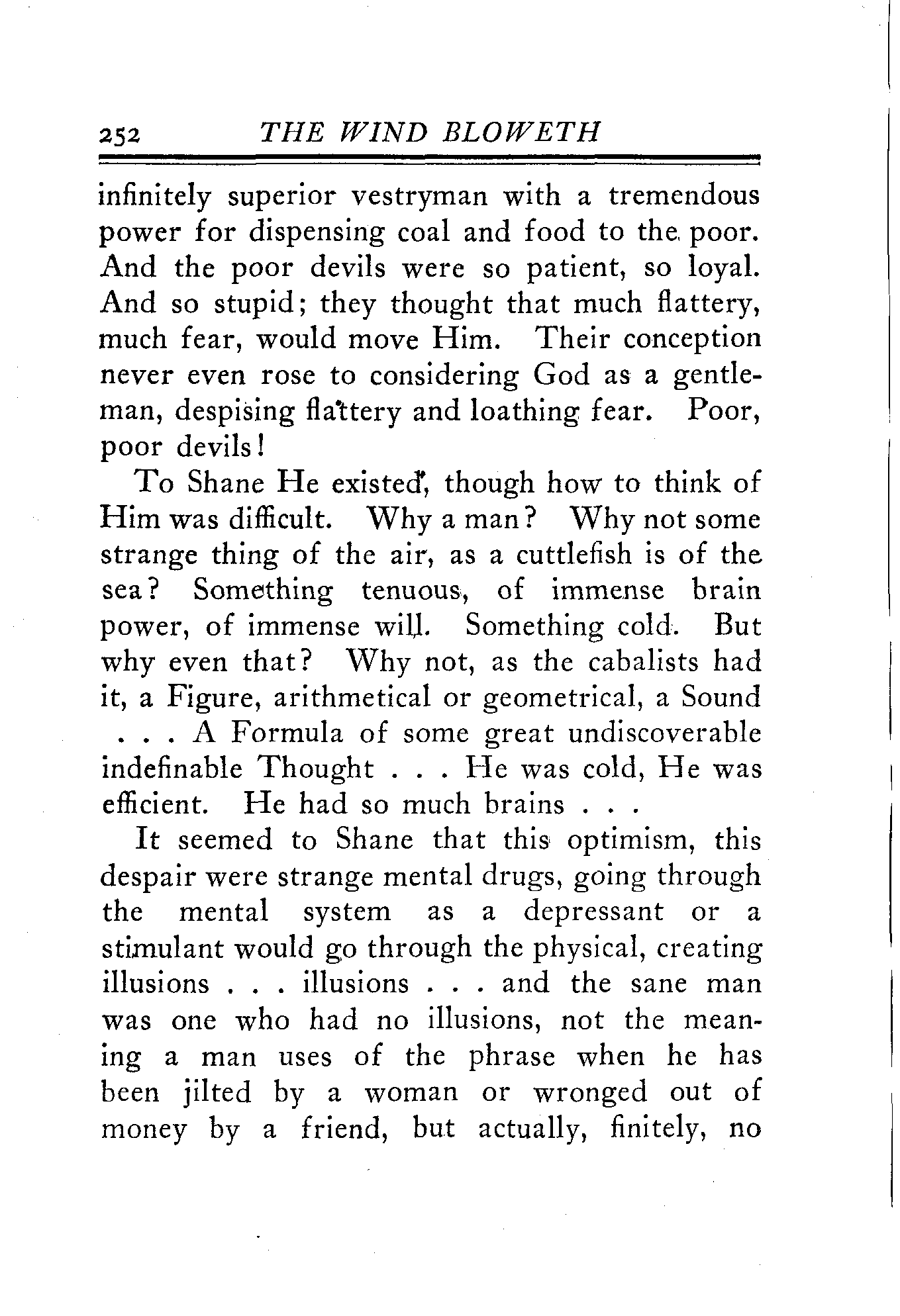 252 THE WIND BLOWETH

infinitely superior vestryman with a tremendous power for dispensing coal and food to the poor. And the poor devils were so patient, so loyal. And so stupid; they thought that much flattery, much fear, would move Him. Their conception never even rose to considering God as a gentleman, despising flattery and loathing fear. Poor, poor devils!

To Shane He existed, though how to think of Him was difficult. Why a man? Why not some strange thing of the air, as a cuttlefish is of the sea? Something tenuous, of immense brain power, of immense will. Something cold. But why even that? Why not, as the cabalists had it, a Figure, arithmetical or geometrical, a Sound . . . A Formula of some great undiscoverable indefinable Thought . . . He was cold, He was efficient. He had so much brains . . .

It seemed to Shane that this optimism, this despair were strange mental drugs, going through the mental system as a depressant or a stimulant would go through the physical, creating illusions . . . illusions . . . and the sane man was one who had no illusions, not the meaning a man uses of the phrase when he has been jilted by a woman or wronged out of money by a friend, but actually, finitely, no